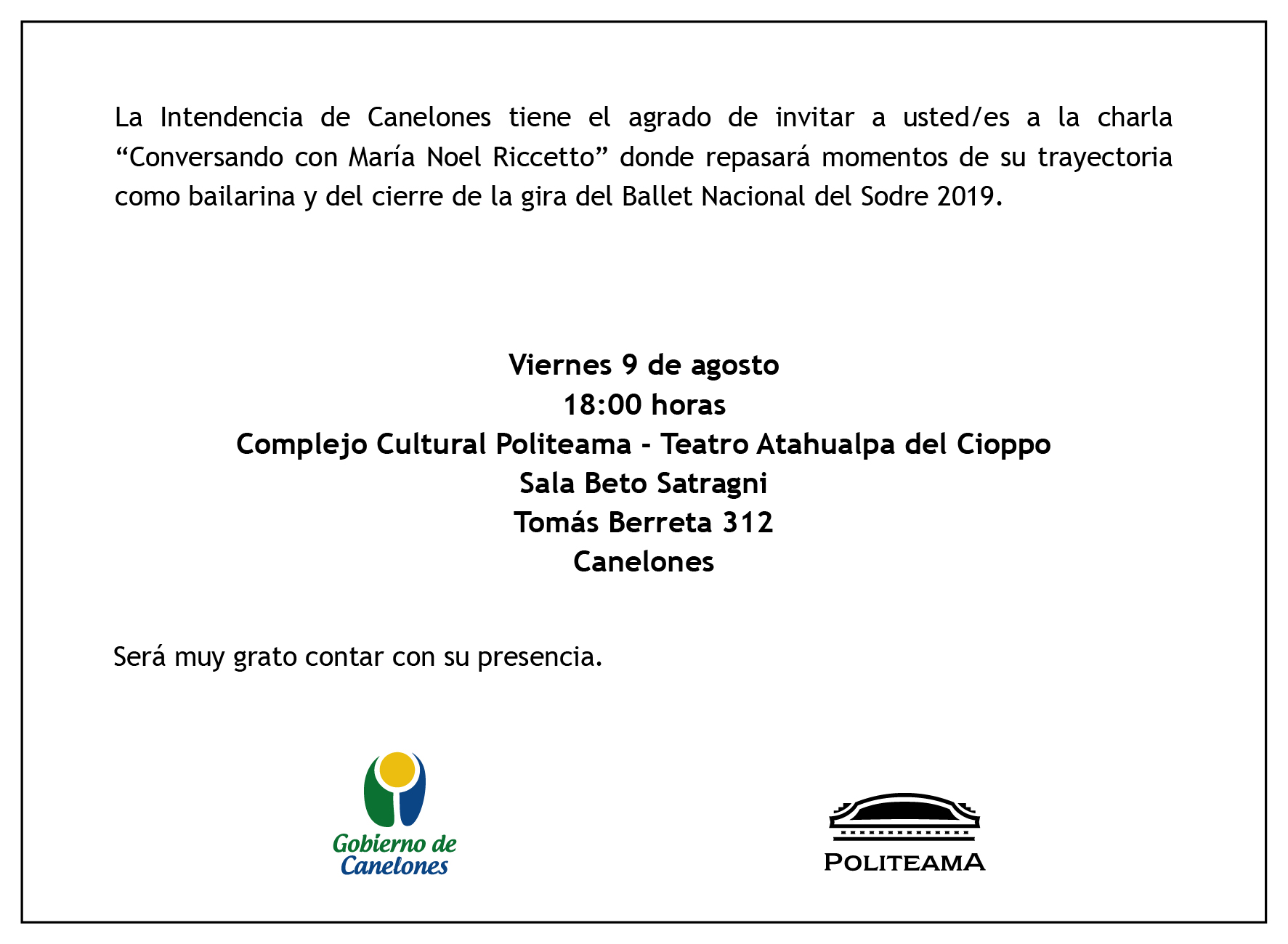 La Intendencia de Canelones tiene el agrado de invitar a usted/es a la charla “Conversando con María Noel Riccetto” donde repasará momentos de su trayectoria como bailarina y del cierre de la gira del Ballet Nacional del Sodre 2019.

Viernes 9 de agosto
18:00 horas
Complejo Cultural Politeama - Teatro Atahualpa del Cioppo
Sala Beto Satragni
Tomás Berreta 312
Canelones

Será muy grato contar con su presencia.

Gobierno de Canelones

POLITEAMA